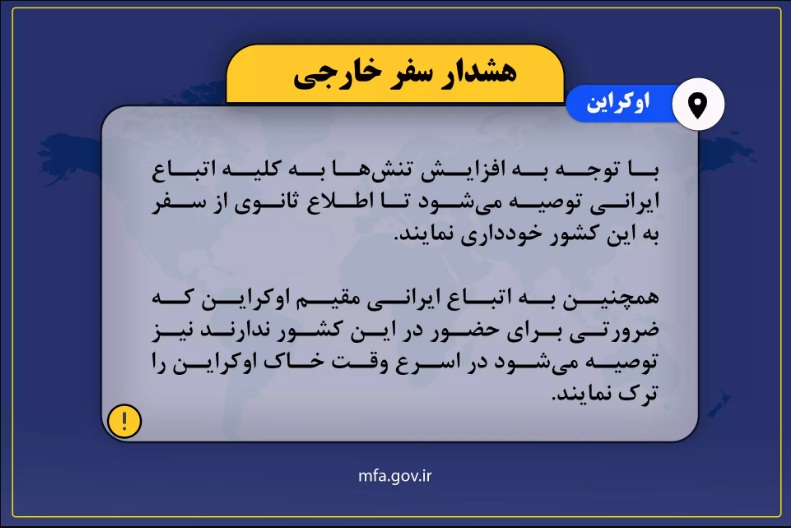 هشدار سفر خارجی

اوکراین

با توجه به افزایش تنش‌ها به کلیه اتباع ایرانی توصیه می‌شود تا اطلاع ثانوی از سفر به این کشور خودداری نمایند.

همچنین به اتباع ایرانی مقیم اوکراین که ضرورتی برای حضور در این کشور ندارند نیز توصیه می‌شود در اسرع وقت خاک اوکراین را ترک نمایند.

!

mfa.gov.ir